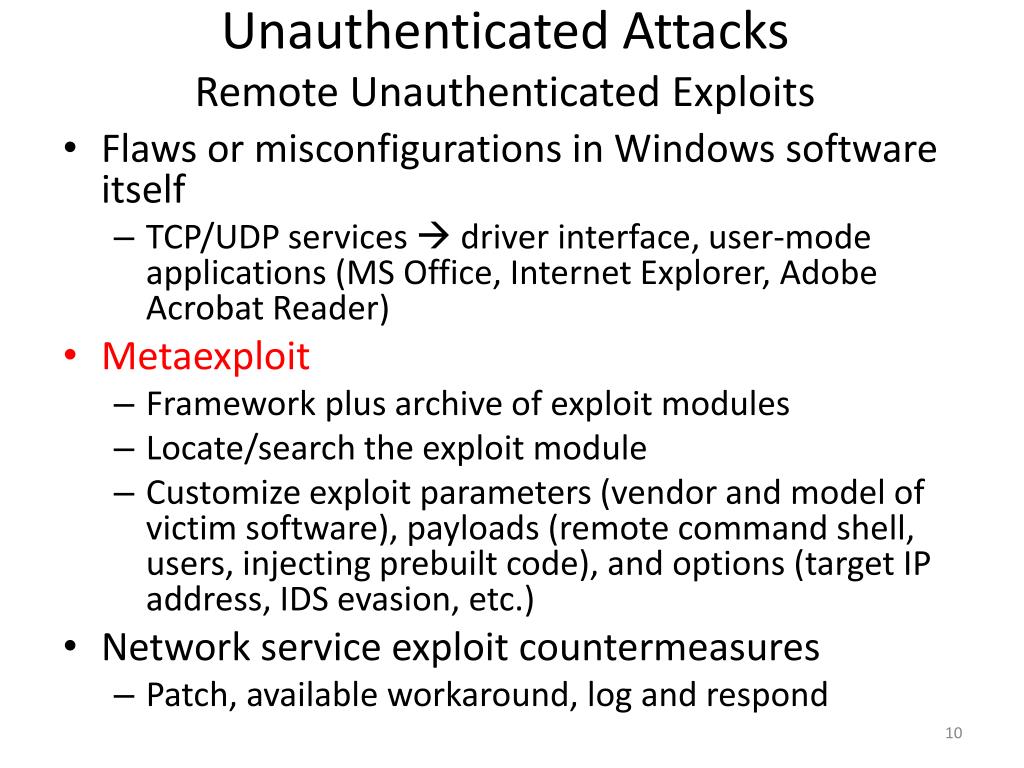 Unauthenticated Attacks
Remote Unauthenticated Exploits

• Flaws or misconfigurations in Windows software itself
– TCP/UDP services → driver interface, user-mode applications (MS Office, Internet Explorer, Adobe Acrobat Reader)
• Metaexploit
– Framework plus archive of exploit modules
– Locate/search the exploit module
– Customize exploit parameters (vendor and model of victim software), payloads (remote command shell, users, injecting prebuilt code), and options (target IP address, IDS evasion, etc.)
• Network service exploit countermeasures
– Patch, available workaround, log and respond

10